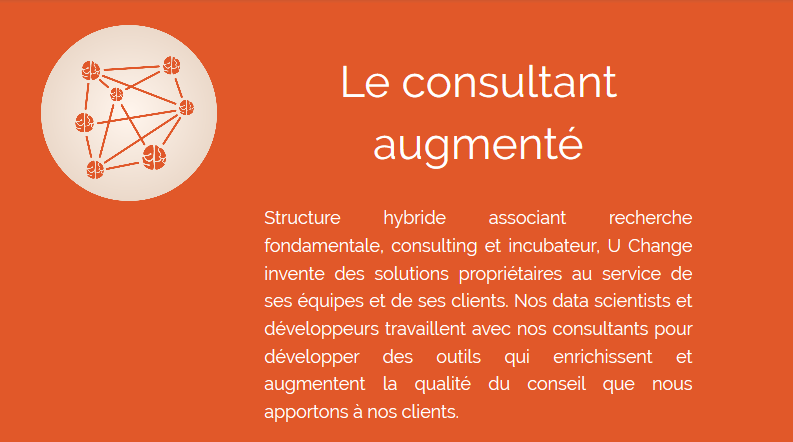 Le consultant augmenté

Structure hybride associant recherche fondamentale, consulting et incubateur, U Change invente des solutions propriétaires au service de ses équipes et de ses clients. Nos data scientists et développeurs travaillent avec nos consultants pour développer des outils qui enrichissent et augmentent la qualité du conseil que nous apportons à nos clients.